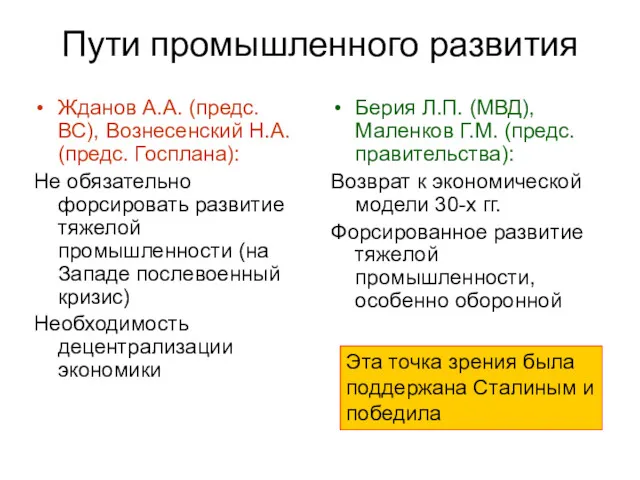 Пути промышленного развития

• Жданов А.А. (предс. ВС), Вознесенский Н.А. (предс. Госплана):

Не обязательно форсировать развитие тяжелой промышленности (на Западе послевоенный кризис)

Необходимость децентрализации экономики

• Берия Л.П. (МВД), Маленков Г.М. (предс. правительства):

Возврат к экономической модели 30-х гг.

Форсированное развитие тяжелой промышленности, особенно оборонной

Эта точка зрения была поддержана Сталиным и победила